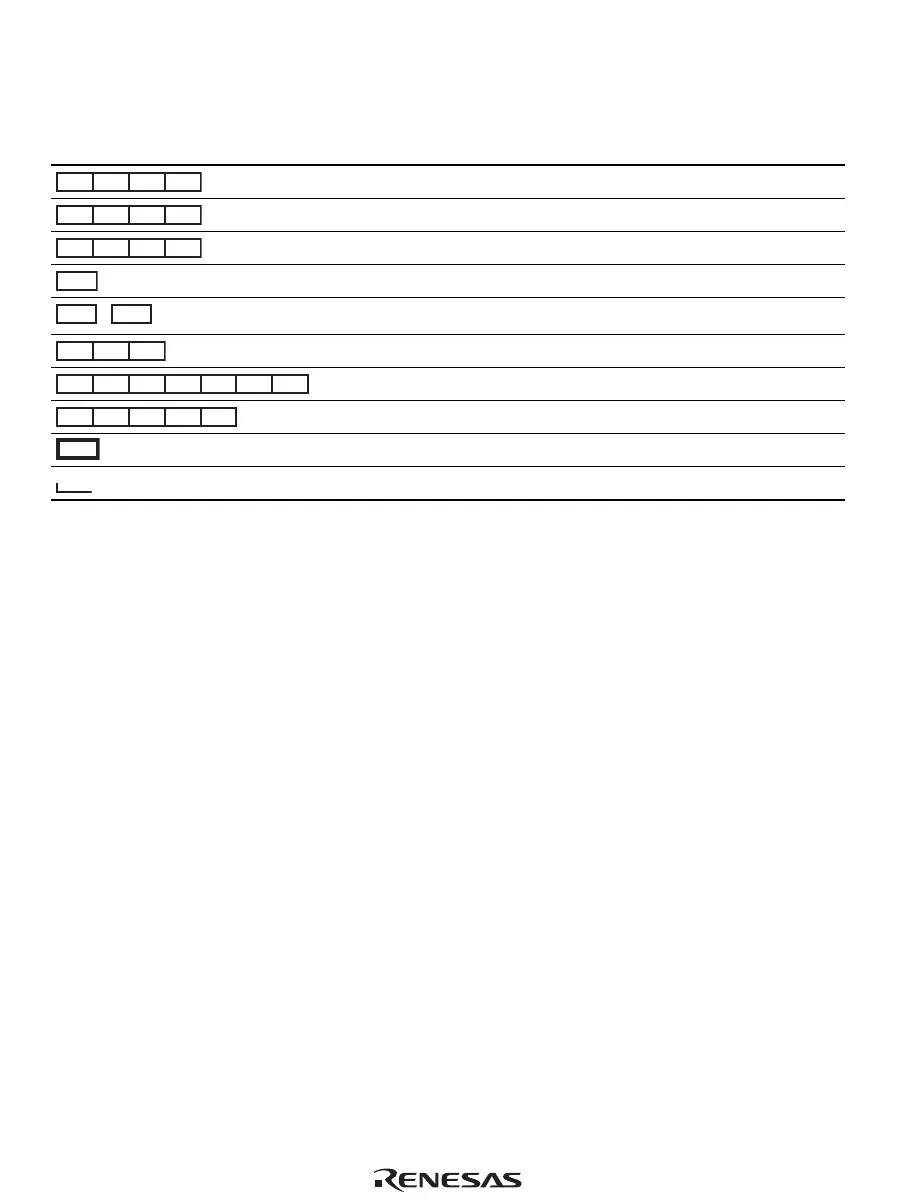 RENESAS